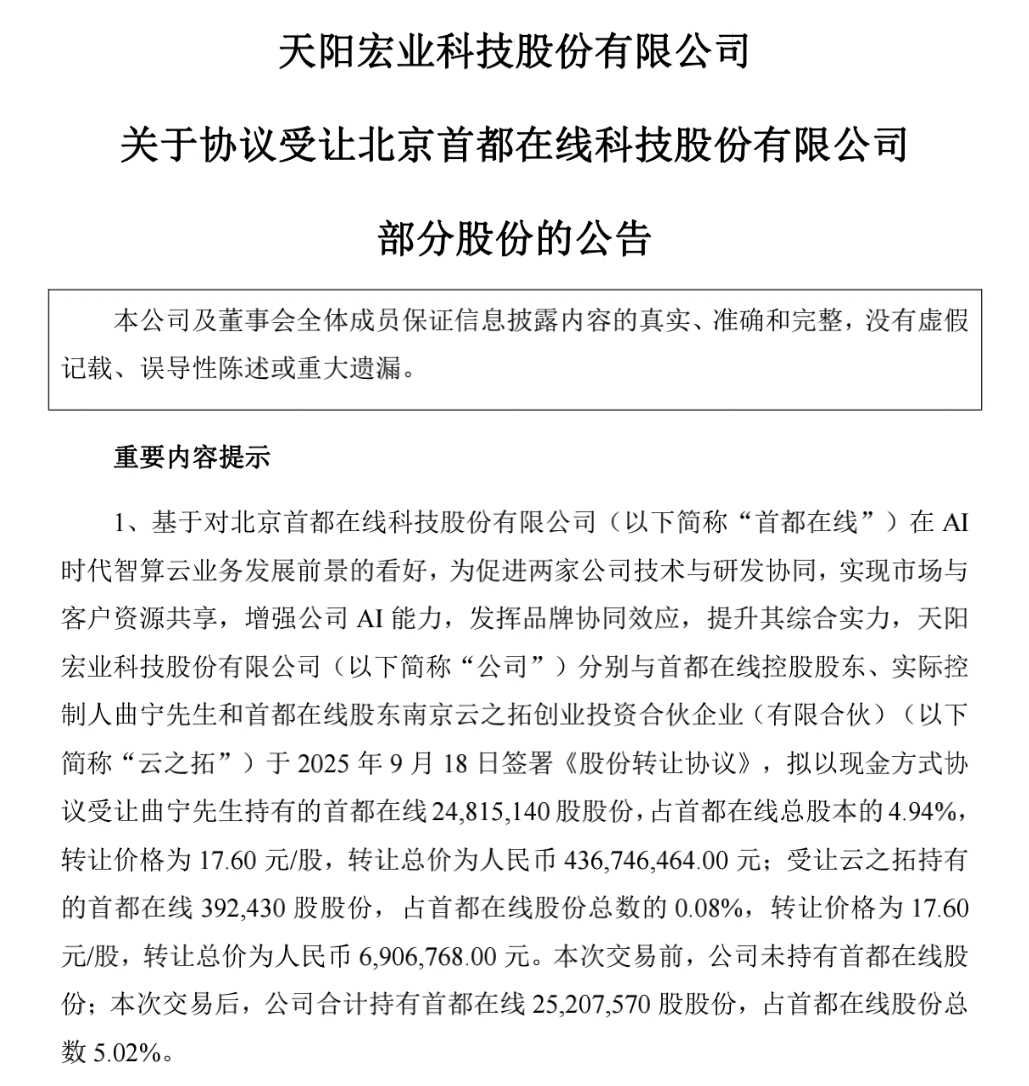 天阳宏业科技股份有限公司

关于协议受让北京首都在线科技股份有限公司

部分股份的公告

本公司及董事会全体成员保证信息披露内容的真实、准确和完整，没有虚假记载、误导性陈述或重大遗漏。

重要内容提示

1、基于对北京首都在线科技股份有限公司（以下简称“首都在线”）在 AI 时代智算云业务发展前景的看好，为促进两家公司技术与研发协同，实现市场与客户资源共享，增强公司 AI 能力，发挥品牌协同效应，提升其综合实力，天阳宏业科技股份有限公司（以下简称“公司”）分别与首都在线控股股东、实际控制人曲宁先生和首都在线股东南京云之拓创业投资合伙企业（有限合伙）（以下简称“云之拓”）于 2025 年 9 月 18 日签署《股份转让协议》，拟以现金方式协议受让曲宁先生持有的首都在线 24,815,140 股股份，占首都在线总股本的 4.94%，转让价格为 17.60 元/股，转让总价为人民币 436,746,464.00 元；受让云之拓持有的首都在线 392,430 股股份，占首都在线股份总数的 0.08%，转让价格为 17.60 元/股，转让总价为人民币 6,906,768.00 元。本次交易前，公司未持有首都在线股份；本次交易后，公司合计持有首都在线 25,207,570 股股份，占首都在线股份总数 5.02%。